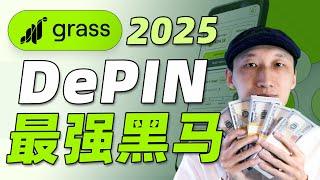 grass 2025

DePIN

最强黑马